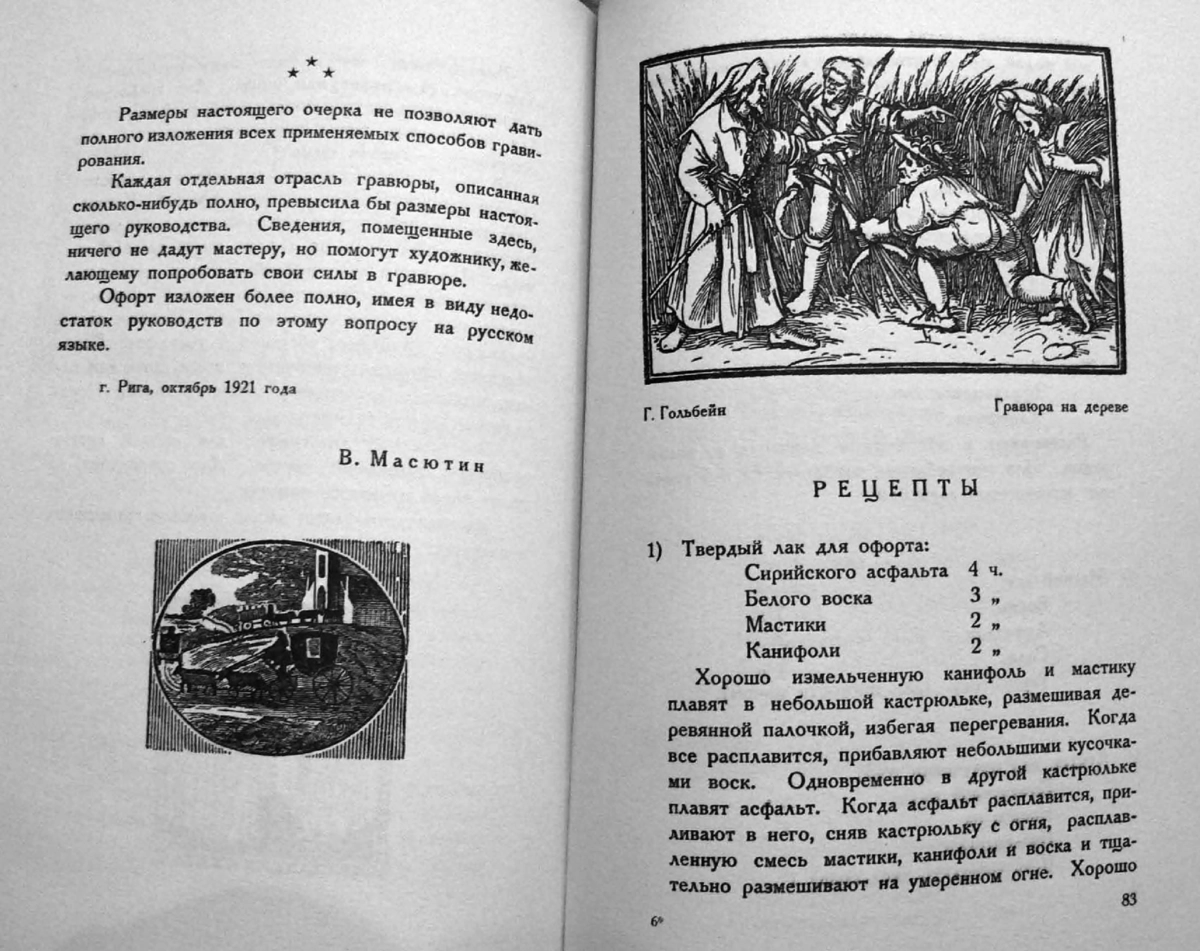 ⁂

Размеры настоящего очерка не позволяют дать полного изложения всех применяемых способов гравирования.

Каждая отдельная отрасль гравюры, описанная сколько-нибудь полно, превысила бы размеры настоящего руководства. Сведения, помещенные здесь, ничего не дадут мастеру, но помогут художнику, желающему попробовать свои силы в гравюре.

Офорт изложен более полно, имея в виду недостаток руководств по этому вопросу на русском языке.

г. Рига, октябрь 1921 года

В. Масютин

Г. Гольбейн

Гравюра на дереве

РЕЦЕПТЫ

1) Твердый лак для офорта:

| | |
|---|---|
| Сирийского асфальта | 4 ч. |
| Белого воска | 3 „ |
| Мастики | 2 „ |
| Канифоли | 2 „ |

Хорошо измельченную канифоль и мастику плавят в небольшой кастрюльке, размешивая деревянной палочкой, избегая перегревания. Когда все расплавится, прибавляют небольшими кусочками воск. Одновременно в другой кастрюльке плавят асфальт. Когда асфальт расплавится, приливают в него, сняв кастрюльку с огня, расплавленную смесь мастики, канифоли и воска и тщательно размешивают на умеренном огне. Хорошо

6*

83